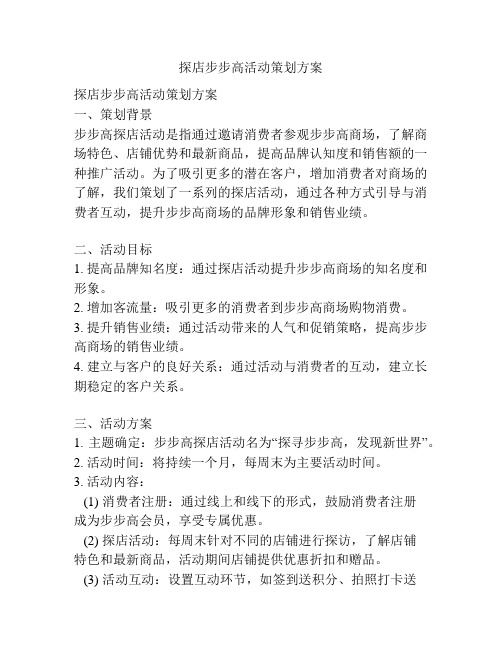 探店步步高活动策划方案

探店步步高活动策划方案

一、策划背景

步步高探店活动是指通过邀请消费者参观步步高商场，了解商场特色、店铺优势和最新商品，提高品牌认知度和销售额的一种推广活动。为了吸引更多的潜在客户，增加消费者对商场的了解，我们策划了一系列的探店活动，通过各种方式引导与消费者互动，提升步步高商场的品牌形象和销售业绩。

二、活动目标

1. 提高品牌知名度：通过探店活动提升步步高商场的知名度和形象。

2. 增加客流量：吸引更多的消费者到步步高商场购物消费。

3. 提升销售业绩：通过活动带来的人气和促销策略，提高步步高商场的销售业绩。

4. 建立与客户的良好关系：通过活动与消费者的互动，建立长期稳定的客户关系。

三、活动方案

1. 主题确定：步步高探店活动名为“探寻步步高，发现新世界”。

2. 活动时间：将持续一个月，每周末为主要活动时间。

3. 活动内容：

(1) 消费者注册：通过线上和线下的形式，鼓励消费者注册成为步步高会员，享受专属优惠。

(2) 探店活动：每周末针对不同的店铺进行探访，了解店铺特色和最新商品，活动期间店铺提供优惠折扣和赠品。

(3) 活动互动：设置互动环节，如签到送积分、拍照打卡送